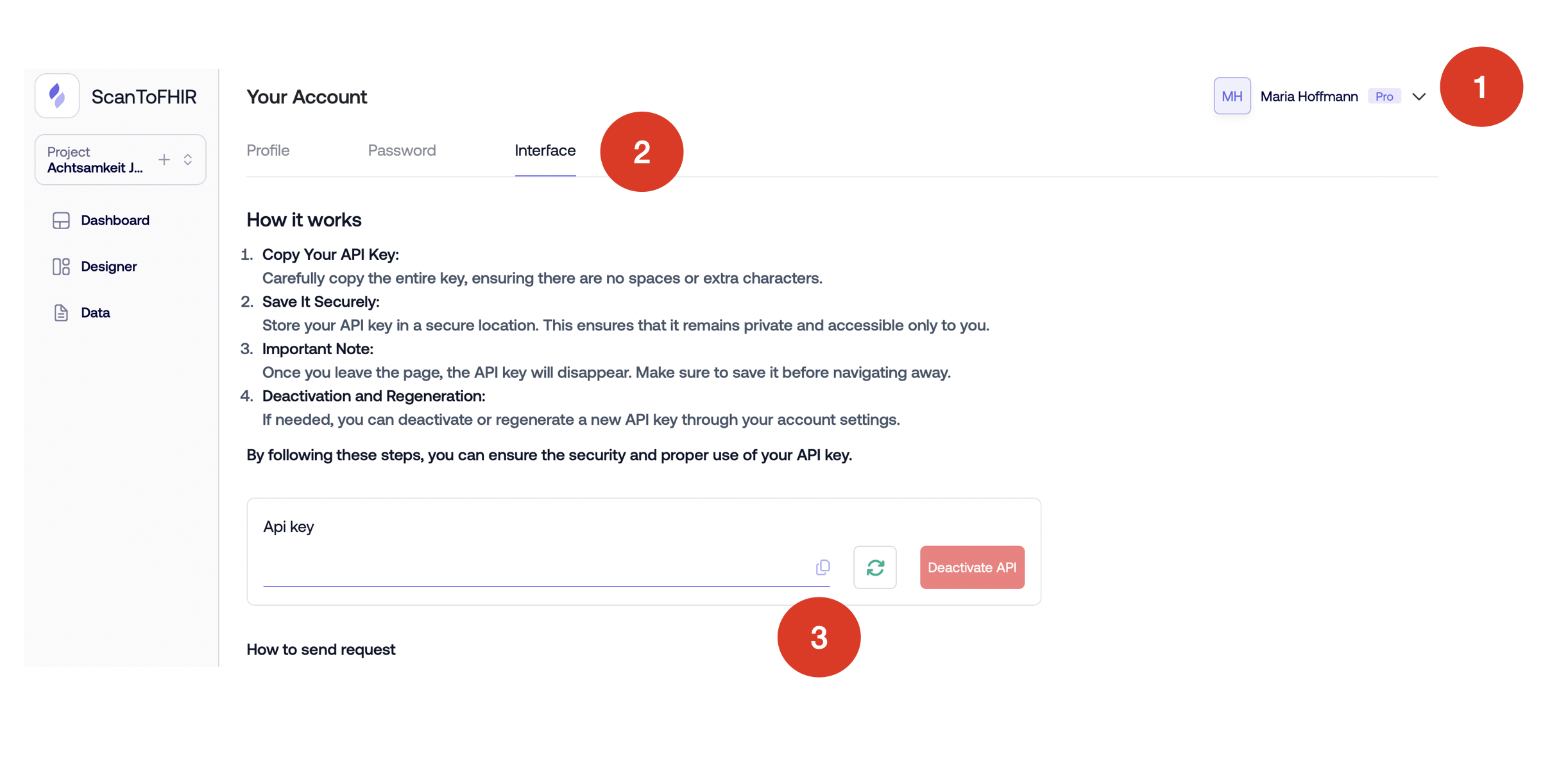 ScanToFHIR

Project
Achtsamkeit J...

Dashboard

Designer

Data

Your Account

MH Maria Hoffmann Pro

1

Profile Password Interface

2

How it works

1. Copy Your API Key:
Carefully copy the entire key, ensuring there are no spaces or extra characters.
2. Save It Securely:
Store your API key in a secure location. This ensures that it remains private and accessible only to you.
3. Important Note:
Once you leave the page, the API key will disappear. Make sure to save it before navigating away.
4. Deactivation and Regeneration:
If needed, you can deactivate or regenerate a new API key through your account settings.

By following these steps, you can ensure the security and proper use of your API key.

Api key

Deactivate API

3

How to send request